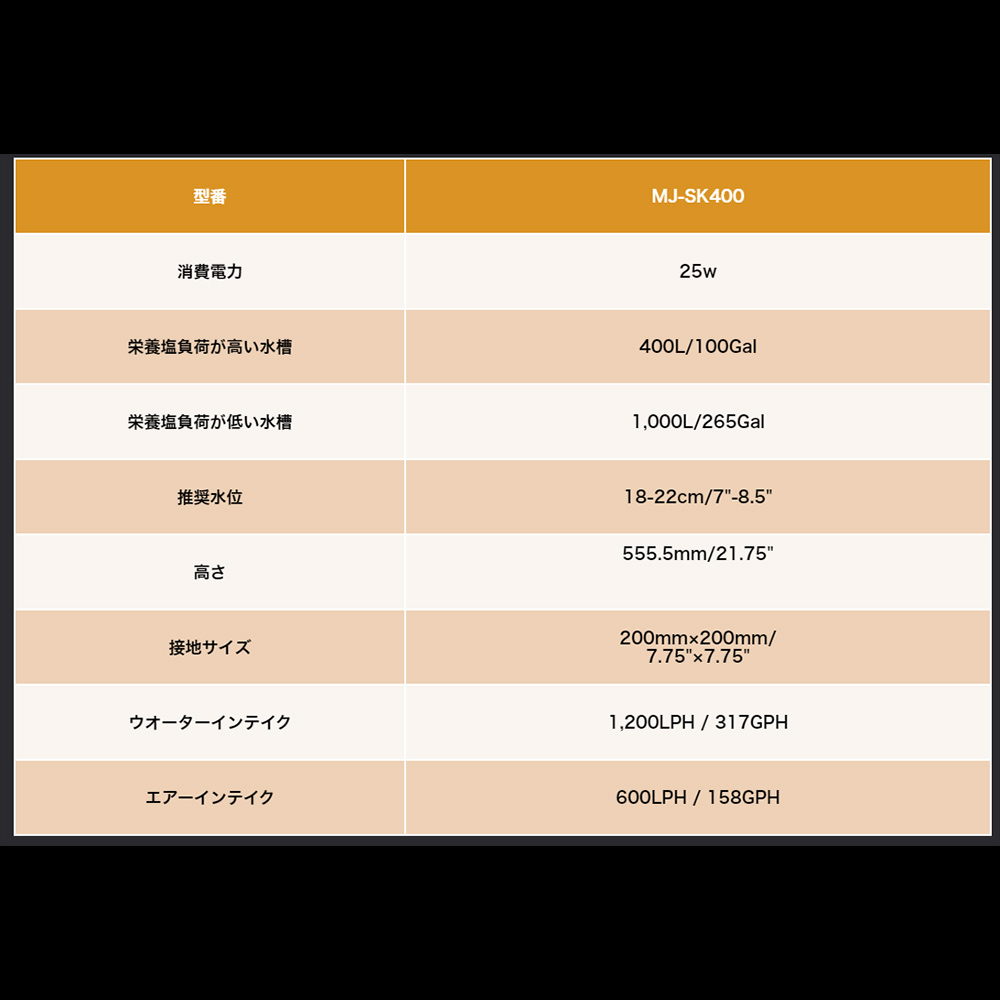 | 型番 | MJ-SK400 |
|---|---|
| 消費電力 | 25w |
| 栄養塩負荷が高い水槽 | 400L/100Gal |
| 栄養塩負荷が低い水槽 | 1,000L/265Gal |
| 推奨水位 | 18-22cm/7"-8.5" |
| 高さ | 555.5mm/21.75" |
| 接地サイズ | 200mm×200mm/ 7.75"×7.75" |
| ウオーターインテイク | 1,200LPH / 317GPH |
| エアーインテイク | 600LPH / 158GPH |